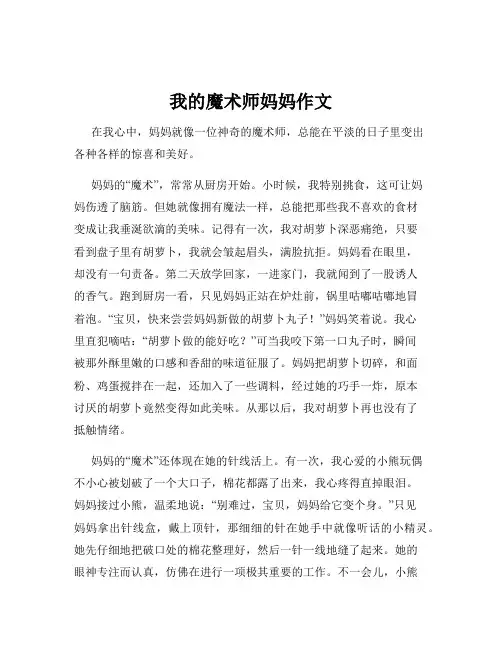 我的魔术师妈妈作文

在我心中，妈妈就像一位神奇的魔术师，总能在平淡的日子里变出各种各样的惊喜和美好。

妈妈的“魔术”，常常从厨房开始。小时候，我特别挑食，这可让妈妈伤透了脑筋。但她就像拥有魔法一样，总能把那些我不喜欢的食材变成让我垂涎欲滴的美味。记得有一次，我对胡萝卜深恶痛绝，只要看到盘子里有胡萝卜，我就会皱起眉头，满脸抗拒。妈妈看在眼里，却没有一句责备。第二天放学回家，一进家门，我就闻到了一股诱人的香气。跑到厨房一看，只见妈妈正站在炉灶前，锅里咕嘟咕嘟地冒着泡。“宝贝，快来尝尝妈妈新做的胡萝卜丸子！”妈妈笑着说。我心里直犯嘀咕：“胡萝卜做的能好吃？”可当我咬下第一口丸子时，瞬间被那外酥里嫩的口感和香甜的味道征服了。妈妈把胡萝卜切碎，和面粉、鸡蛋搅拌在一起，还加入了一些调料，经过她的巧手一炸，原本讨厌的胡萝卜竟然变得如此美味。从那以后，我对胡萝卜再也没有了抵触情绪。

妈妈的“魔术”还体现在她的针线活上。有一次，我心爱的小熊玩偶不小心被划破了一个大口子，棉花都露了出来，我心疼得直掉眼泪。妈妈接过小熊，温柔地说：“别难过，宝贝，妈妈给它变个身。”只见妈妈拿出针线盒，戴上顶针，那细细的针在她手中就像听话的小精灵。她先仔细地把破口处的棉花整理好，然后一针一线地缝了起来。她的眼神专注而认真，仿佛在进行一项极其重要的工作。不一会儿，小熊